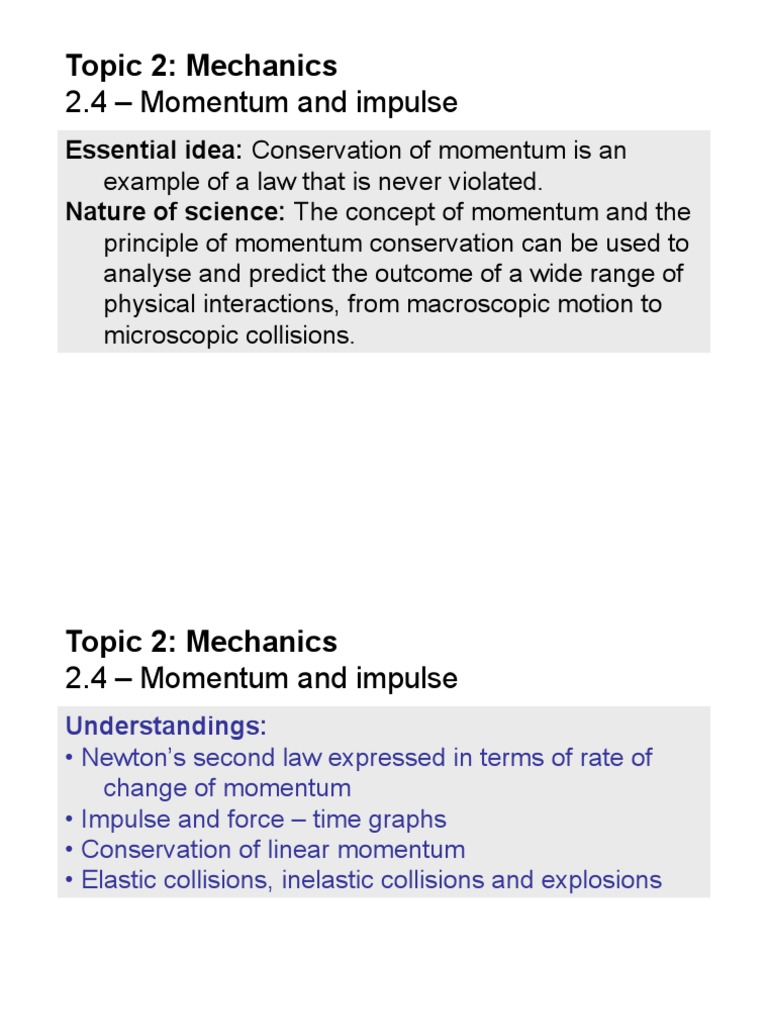 Topic 2: Mechanics
2.4 – Momentum and impulse

Essential idea: Conservation of momentum is an example of a law that is never violated.
Nature of science: The concept of momentum and the principle of momentum conservation can be used to analyse and predict the outcome of a wide range of physical interactions, from macroscopic motion to microscopic collisions.

Topic 2: Mechanics
2.4 – Momentum and impulse

Understandings:
• Newton's second law expressed in terms of rate of change of momentum
• Impulse and force – time graphs
• Conservation of linear momentum
• Elastic collisions, inelastic collisions and explosions